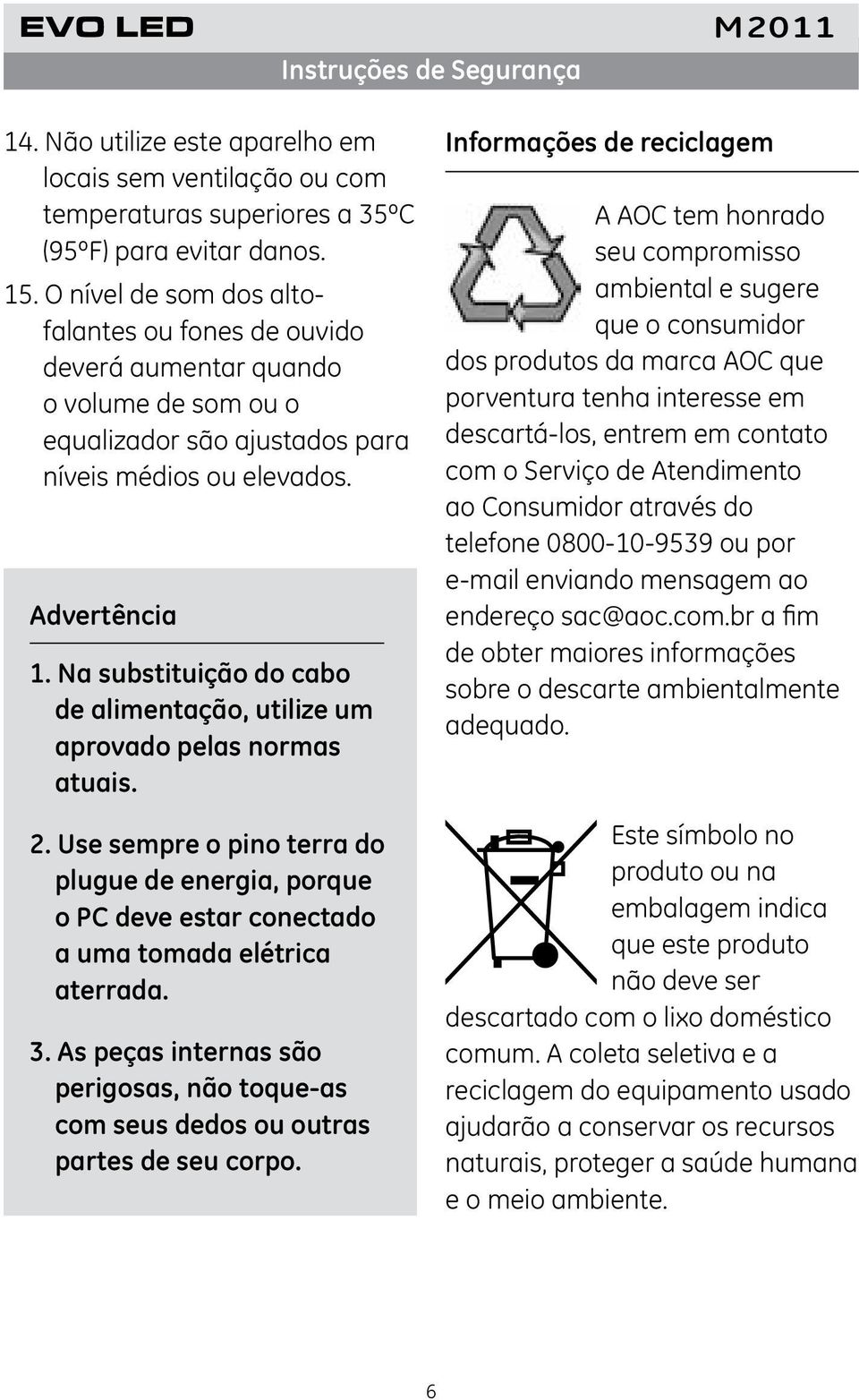 EVO LED M2011

Instruções de Segurança

14. Não utilize este aparelho em locais sem ventilação ou com temperaturas superiores a 35ºC (95ºF) para evitar danos.

15. O nível de som dos alto-falantes ou fones de ouvido deverá aumentar quando o volume de som ou o equalizador são ajustados para níveis médios ou elevados.

Advertência

1. Na substituição do cabo de alimentação, utilize um aprovado pelas normas atuais.

2. Use sempre o pino terra do plugue de energia, porque o PC deve estar conectado a uma tomada elétrica aterrada.

3. As peças internas são perigosas, não toque-as com seus dedos ou outras partes de seu corpo.

Informações de reciclagem

A AOC tem honrado seu compromisso ambiental e sugere que o consumidor dos produtos da marca AOC que porventura tenha interesse em descartá-los, entrem em contato com o Serviço de Atendimento ao Consumidor através do telefone 0800-10-9539 ou por e-mail enviando mensagem ao endereço sac@aoc.com.br a fim de obter maiores informações sobre o descarte ambientalmente adequado.

Este símbolo no produto ou na embalagem indica que este produto não deve ser descartado com o lixo doméstico comum. A coleta seletiva e a reciclagem do equipamento usado ajudarão a conservar os recursos naturais, proteger a saúde humana e o meio ambiente.

6